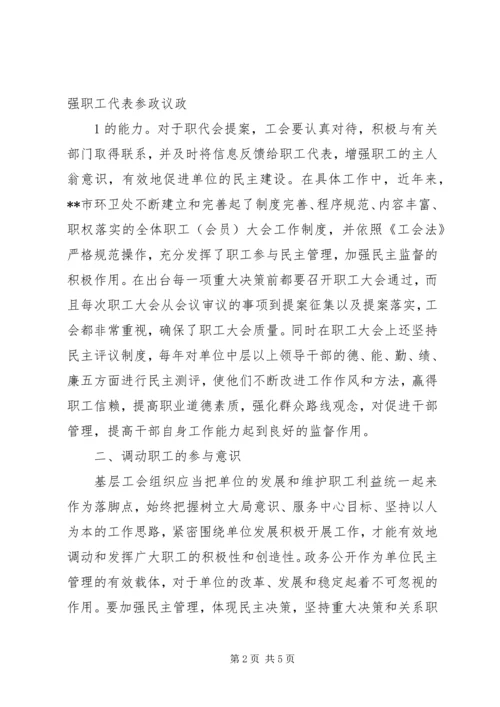 强职工代表参政议政

1的能力。对于职代会提案，工会要认真对待，积极与有关部门取得联系，并及时将信息反馈给职工代表，增强职工的主人翁意识，有效地促进单位的民主建设。在具体工作中，近年来，**市环卫处不断建立和完善起了制度完善、程序规范、内容丰富、职权落实的全体职工（会员）大会工作制度，并依照《工会法》严格规范操作，充分发挥了职工参与民主管理，加强民主监督的积极作用。在出台每一项重大决策前都要召开职工大会通过，而且每次职工大会从会议审议的事项到提案征集以及提案落实，工会都非常重视，确保了职工大会质量。同时在职工大会上还坚持民主评议制度，每年对单位中层以上领导干部的德、能、勤、绩、廉五方面进行民主测评，使他们不断改进工作作风和方法，赢得职工信赖，提高职业道德素质，强化群众路线观念，对促进干部管理，提高干部自身工作能力起到良好的监督作用。

二、调动职工的参与意识

基层工会组织应当把单位的发展和维护职工利益统一起来作为落脚点，始终把握树立大局意识、服务中心目标、坚持以人为本的工作思路，紧密围绕单位发展积极开展工作，才能有效地调动和发挥广大职工的积极性和创造性。政务公开作为单位民主管理的有效载体，对于单位的改革、发展和稳定起着不可忽视的作用。要加强民主管理，体现民主决策，坚持重大决策和关系职

第2页 共5页